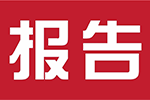 报告